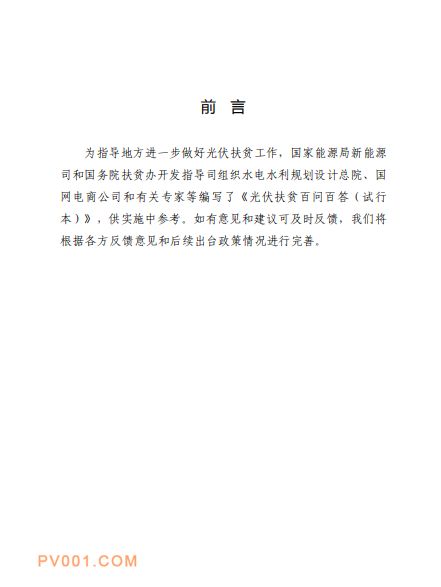 前 言

为指导地方进一步做好光伏扶贫工作，国家能源局新能源司和国务院扶贫办开发指导司组织水电水利规划设计总院、国网电商公司和有关专家等编写了《光伏扶贫百问百答（试行本）》，供实施中参考。如有意见和建议可及时反馈，我们将根据各方反馈意见和后续出台政策情况进行完善。

PV001.COM